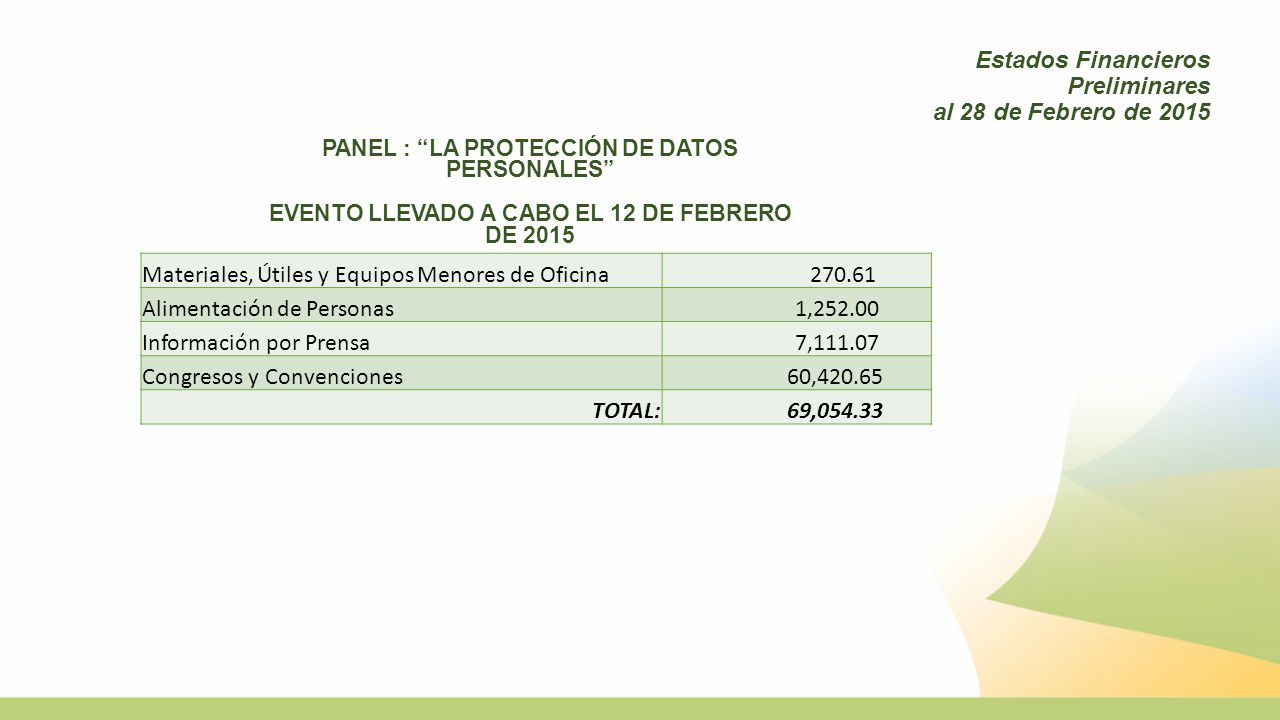 Estados Financieros Preliminares al 28 de Febrero de 2015

PANEL : “LA PROTECCIÓN DE DATOS PERSONALES”

EVENTO LLEVADO A CABO EL 12 DE FEBRERO DE 2015

| | |
|---|---|
| Materiales, Útiles y Equipos Menores de Oficina | 270.61 |
| Alimentación de Personas | 1,252.00 |
| Información por Prensa | 7,111.07 |
| Congresos y Convenciones | 60,420.65 |
| TOTAL: | 69,054.33 |